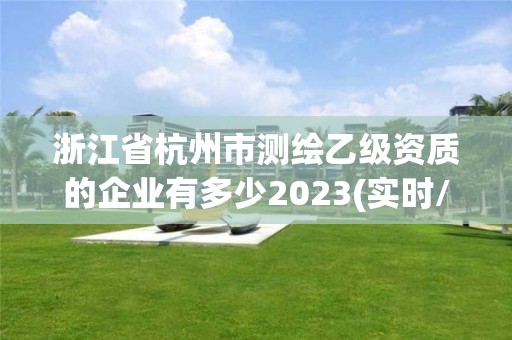 浙江省杭州市测绘乙级资质的企业有多少2023(实时/